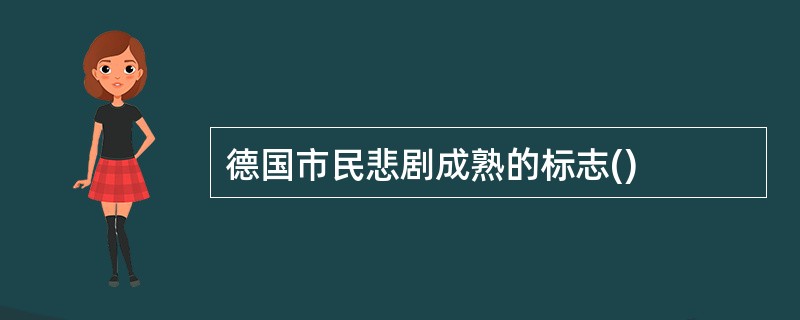 德国市民悲剧成熟的标志()